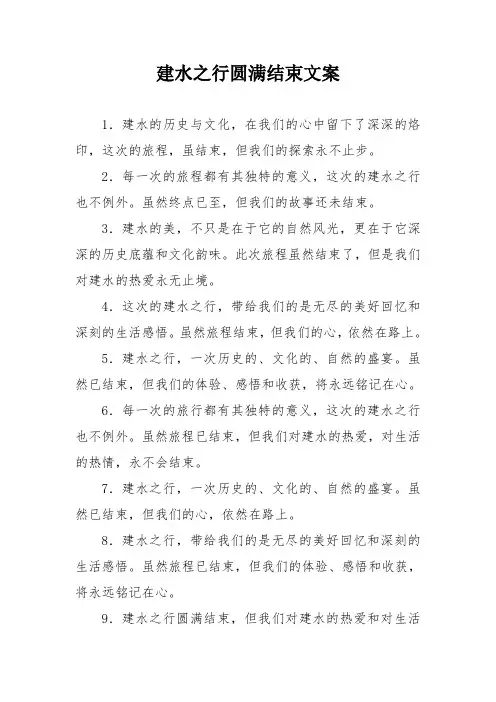 建水之行圆满结束文案

1．建水的历史与文化，在我们的心中留下了深深的烙印，这次的旅程，虽结束，但我们的探索永不止步。

2．每一次的旅程都有其独特的意义，这次的建水之行也不例外。虽然终点已至，但我们的故事还未结束。

3．建水的美，不只是在于它的自然风光，更在于它深深的历史底蕴和文化韵味。此次旅程虽然结束了，但是我们对建水的热爱永无止境。

4．这次的建水之行，带给我们的是无尽的美好回忆和深刻的生活感悟。虽然旅程结束，但我们的心，依然在路上。

5．建水之行，一次历史的、文化的、自然的盛宴。虽然已结束，但我们的体验、感悟和收获，将永远铭记在心。

6．每一次的旅行都有其独特的意义，这次的建水之行也不例外。虽然旅程已结束，但我们对建水的热爱，对生活的热情，永不会结束。

7．建水之行，一次历史的、文化的、自然的盛宴。虽然已结束，但我们的心，依然在路上。

8．建水之行，带给我们的是无尽的美好回忆和深刻的生活感悟。虽然旅程已结束，但我们的体验、感悟和收获，将永远铭记在心。

9．建水之行圆满结束，但我们对建水的热爱和对生活